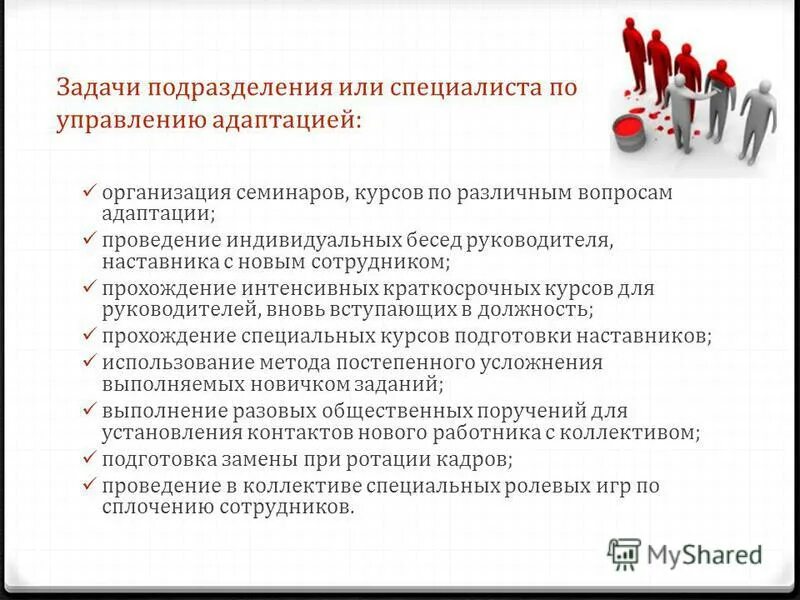 Задачи подразделения или специалиста по управлению адаптацией:

✓ организация семинаров, курсов по различным вопросам адаптации;
✓ проведение индивидуальных бесед руководителя, наставника с новым сотрудником;
✓ прохождение интенсивных краткосрочных курсов для руководителей, вновь вступающих в должность;
✓ прохождение специальных курсов подготовки наставников;
✓ использование метода постепенного усложнения выполняемых новичком заданий;
✓ выполнение разовых общественных поручений для установления контактов нового работника с коллективом;
✓ подготовка замены при ротации кадров;
✓ проведение в коллективе специальных ролевых игр по сплочению сотрудников.

MyShared